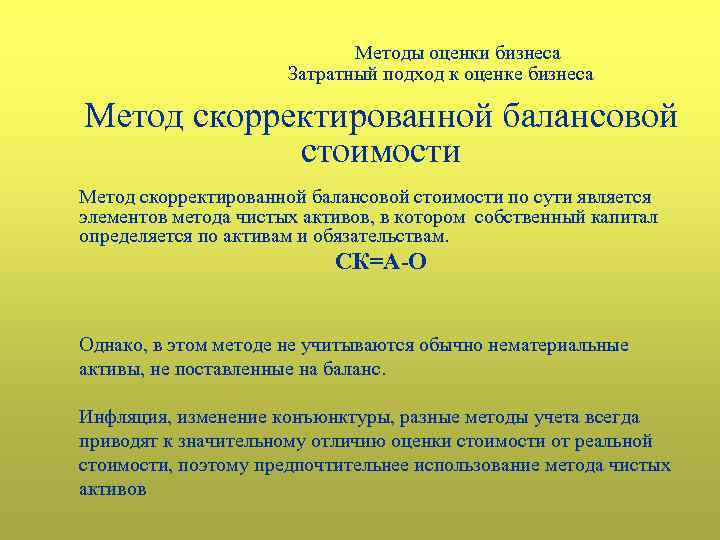 Методы оценки бизнеса
Затратный подход к оценке бизнеса

Метод скорректированной балансовой стоимости

Метод скорректированной балансовой стоимости по сути является элементов метода чистых активов, в котором собственный капитал определяется по активам и обязательствам.

СК=А-О

Однако, в этом методе не учитываются обычно нематериальные активы, не поставленные на баланс.

Инфляция, изменение конъюнктуры, разные методы учета всегда приводят к значительному отличию оценки стоимости от реальной стоимости, поэтому предпочтительнее использование метода чистых активов